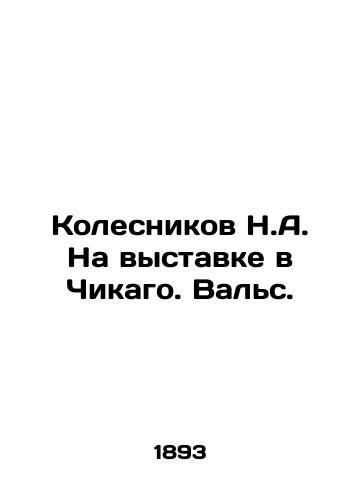 Колесников Н.А. На выставке в Чикаго. Вальс.

1893